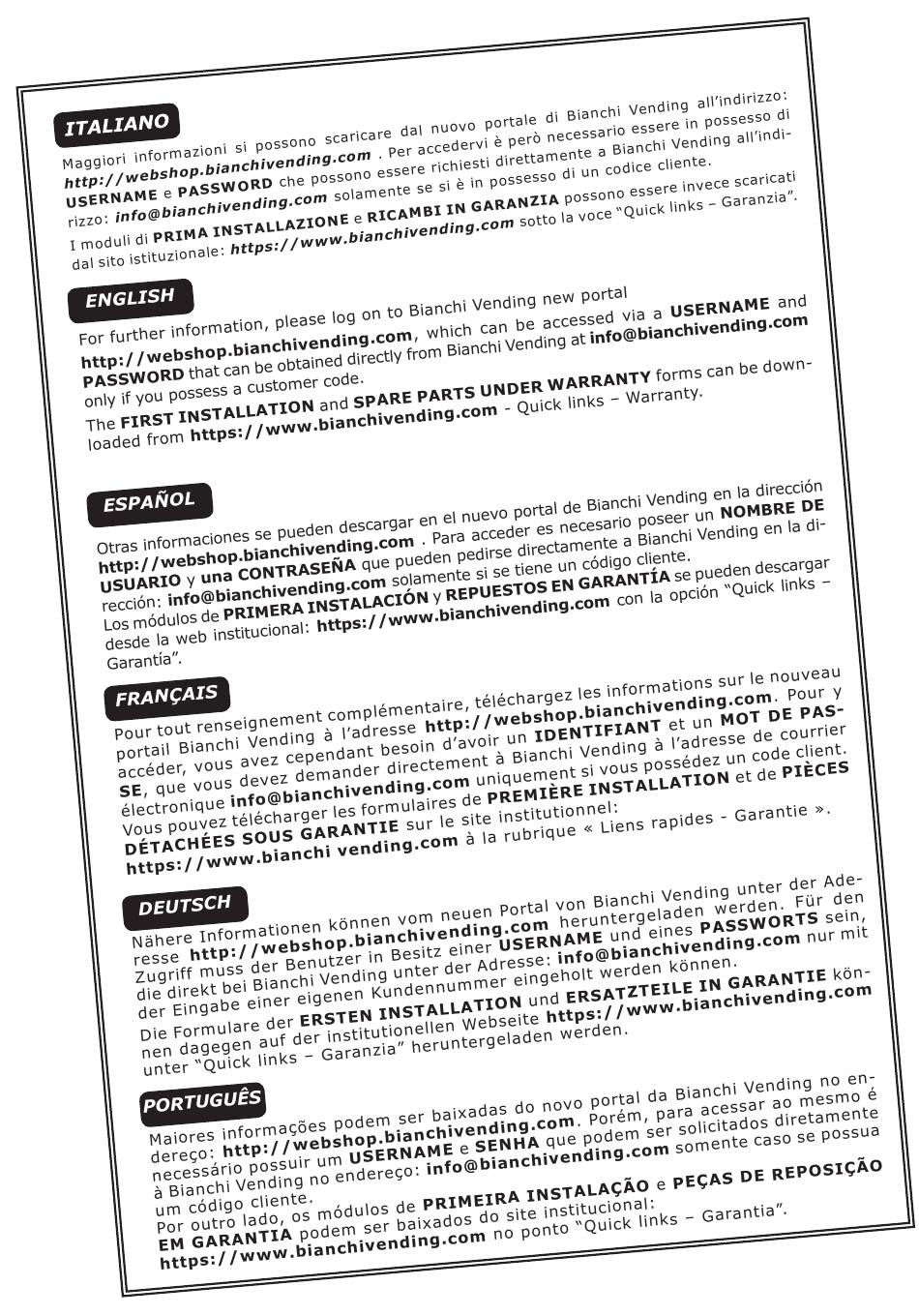 ITALIANO

Maggiori informazioni si possono scaricare dal nuovo portale di Bianchi Vending all'indirizzo: http://webshop.bianchivending.com . Per accedervi è però necessario essere in possesso di USERNAME e PASSWORD che possono essere richiesti direttamente a Bianchi Vending all'indirizzo: info@bianchivending.com solamente se si è in possesso di un codice cliente.

I moduli di PRIMA INSTALLAZIONE e RICAMBI IN GARANZIA possono essere invece scaricati dal sito istituzionale: https://www.bianchivending.com sotto la voce "Quick links – Garanzia".

ENGLISH

For further information, please log on to Bianchi Vending new portal http://webshop.bianchivending.com, which can be accessed via a USERNAME and PASSWORD that can be obtained directly from Bianchi Vending at info@bianchivending.com only if you possess a customer code.

The FIRST INSTALLATION and SPARE PARTS UNDER WARRANTY forms can be downloaded from https://www.bianchivending.com - Quick links – Warranty.

ESPAÑOL

Otras informaciones se pueden descargar en el nuevo portal de Bianchi Vending en la dirección http://webshop.bianchivending.com . Para acceder es necesario poseer un NOMBRE DE USUARIO y una CONTRASEÑA que pueden pedirse directamente a Bianchi Vending en la dirección: info@bianchivending.com solamente si se tiene un código cliente.
Los módulos de PRIMERA INSTALACIÓN y REPUESTOS EN GARANTÍA se pueden descargar desde la web institucional: https://www.bianchivending.com con la opción "Quick links – Garantía".

FRANÇAIS

Pour tout renseignement complémentaire, téléchargez les informations sur le nouveau portail Bianchi Vending à l'adresse http://webshop.bianchivending.com. Pour y accéder, vous avez cependant besoin d'avoir un IDENTIFIANT et un MOT DE PASSE, que vous devez demander directement à Bianchi Vending à l'adresse de courrier électronique info@bianchivending.com uniquement si vous possédez un code client.
Vous pouvez télécharger les formulaires de PREMIÈRE INSTALLATION et de PIÈCES DÉTACHÉES SOUS GARANTIE sur le site institutionnel: https://www.bianchi vending.com à la rubrique « Liens rapides - Garantie ».

DEUTSCH

Nähere Informationen können vom neuen Portal von Bianchi Vending unter der Adresse http://webshop.bianchivending.com heruntergeladen werden. Für den Zugriff muss der Benutzer in Besitz einer USERNAME und eines PASSWORTS sein, die direkt bei Bianchi Vending unter der Adresse: info@bianchivending.com nur mit der Eingabe einer eigenen Kundennummer eingeholt werden können.
Die Formulare der ERSTEN INSTALLATION und ERSATZTEILE IN GARANTIE können dagegen auf der institutionellen Webseite https://www.bianchivending.com unter "Quick links – Garanzia" heruntergeladen werden.

PORTUGUÊS

Maiores informações podem ser baixadas do novo portal da Bianchi Vending no endereço: http://webshop.bianchivending.com. Porém, para acessar ao mesmo é necessário possuir um USERNAME e SENHA que podem ser solicitados diretamente à Bianchi Vending no endereço: info@bianchivending.com somente caso se possua um código cliente.
Por outro lado, os módulos de PRIMEIRA INSTALAÇÃO e PEÇAS DE REPOSIÇÃO EM GARANTIA podem ser baixados do site institucional: https://www.bianchivending.com no ponto "Quick links – Garantia".